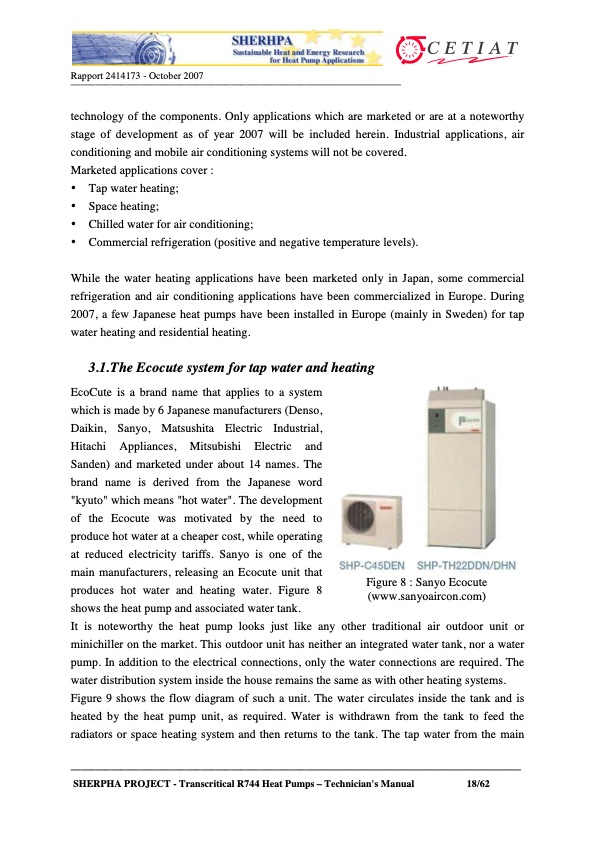 SHERHPA
Sustainable Heat and Energy Research for Heat Pump Applications

CETIAT

Rapport 2414173 - October 2007

technology of the components. Only applications which are marketed or are at a noteworthy stage of development as of year 2007 will be included herein. Industrial applications, air conditioning and mobile air conditioning systems will not be covered.
Marketed applications cover :
• Tap water heating;
• Space heating;
• Chilled water for air conditioning;
• Commercial refrigeration (positive and negative temperature levels).

While the water heating applications have been marketed only in Japan, some commercial refrigeration and air conditioning applications have been commercialized in Europe. During 2007, a few Japanese heat pumps have been installed in Europe (mainly in Sweden) for tap water heating and residential heating.

3.1.The Ecocute system for tap water and heating

EcoCute is a brand name that applies to a system which is made by 6 Japanese manufacturers (Denso, Daikin, Sanyo, Matsushita Electric Industrial, Hitachi Appliances, Mitsubishi Electric and Sanden) and marketed under about 14 names. The brand name is derived from the Japanese word "kyuto" which means "hot water". The development of the Ecocute was motivated by the need to produce hot water at a cheaper cost, while operating at reduced electricity tariffs. Sanyo is one of the main manufacturers, releasing an Ecocute unit that produces hot water and heating water. Figure 8 shows the heat pump and associated water tank.

SHP-C45DEN SHP-TH22DDN/DHN

Figure 8 : Sanyo Ecocute (www.sanyoaircon.com)

It is noteworthy the heat pump looks just like any other traditional air outdoor unit or minichiller on the market. This outdoor unit has neither an integrated water tank, nor a water pump. In addition to the electrical connections, only the water connections are required. The water distribution system inside the house remains the same as with other heating systems.
Figure 9 shows the flow diagram of such a unit. The water circulates inside the tank and is heated by the heat pump unit, as required. Water is withdrawn from the tank to feed the radiators or space heating system and then returns to the tank. The tap water from the main

SHERPHA PROJECT - Transcritical R744 Heat Pumps – Technician's Manual 18/62